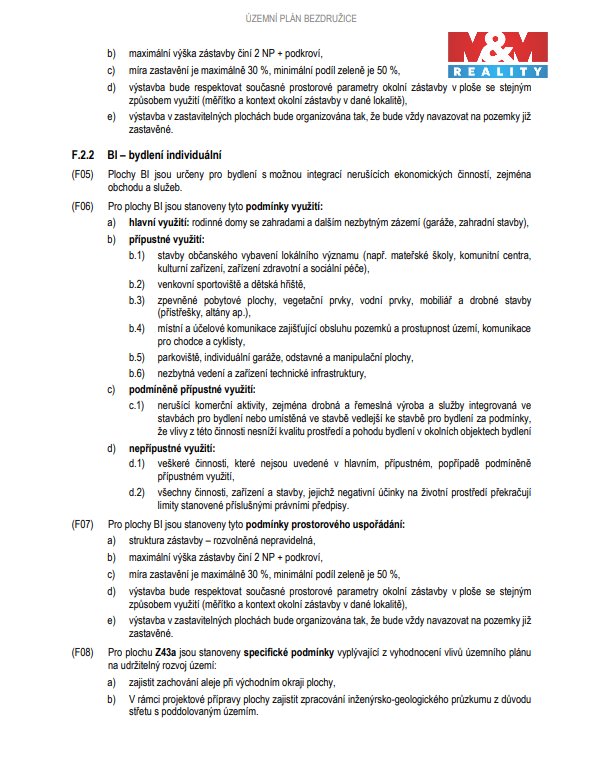 ÚZEMNÍ PLÁN BEZDRUŽICE

M&M REALITY

b) maximální výška zástavby činí 2 NP + podkroví,

c) míra zastavění je maximálně 30 %, minimální podíl zeleně je 50 %,

d) výstavba bude respektovat současné prostorové parametry okolní zástavby v ploše se stejným způsobem využití (měřítko a kontext okolní zástavby v dané lokalitě),

e) výstavba v zastavitelných plochách bude organizována tak, že bude vždy navazovat na pozemky již zastavěné.

F.2.2 BI – bydlení individuální

(F05) Plochy BI jsou určeny pro bydlení s možnou integrací nerušících ekonomických činností, zejména obchodu a služeb.

(F06) Pro plochy BI jsou stanoveny tyto podmínky využití:

a) hlavní využití: rodinné domy se zahradami a dalším nezbytným zázemí (garáže, zahradní stavby),

b) přípustné využití:

b.1) stavby občanského vybavení lokálního významu (např. mateřské školy, komunitní centra, kulturní zařízení, zařízení zdravotní a sociální péče),

b.2) venkovní sportoviště a dětská hřiště,

b.3) zpevněné pobytové plochy, vegetační prvky, vodní prvky, mobiliář a drobné stavby (přístřešky, altány ap.),

b.4) místní a účelové komunikace zajišťující obsluhu pozemků a prostupnost území, komunikace pro chodce a cyklisty,

b.5) parkoviště, individuální garáže, odstavné a manipulační plochy,

b.6) nezbytná vedení a zařízení technické infrastruktury,

c) podmíněně přípustné využití:

c.1) nerušící komerční aktivity, zejména drobná a řemeslná výroba a služby integrovaná ve stavbách pro bydlení nebo umístěná ve stavbě vedlejší ke stavbě pro bydlení za podmínky, že vlivy z této činnosti nesníží kvalitu prostředí a pohodu bydlení v okolních objektech bydlení

d) nepřípustné využití:

d.1) veškeré činnosti, které nejsou uvedené v hlavním, přípustném, popřípadě podmíněně přípustném využití,

d.2) všechny činnosti, zařízení a stavby, jejichž negativní účinky na životní prostředí překračují limity stanovené příslušnými právními předpisy.

(F07) Pro plochy BI jsou stanoveny tyto podmínky prostorového uspořádání:

a) struktura zástavby – rozvolněná nepravidelná,

b) maximální výška zástavby činí 2 NP + podkroví,

c) míra zastavění je maximálně 30 %, minimální podíl zeleně je 50 %,

d) výstavba bude respektovat současné prostorové parametry okolní zástavby v ploše se stejným způsobem využití (měřítko a kontext okolní zástavby v dané lokalitě),

e) výstavba v zastavitelných plochách bude organizována tak, že bude vždy navazovat na pozemky již zastavěné.

(F08) Pro plochu Z43a jsou stanoveny specifické podmínky vyplývající z vyhodnocení vlivů územního plánu na udržitelný rozvoj území:

a) zajistit zachování aleje při východním okraji plochy,

b) V rámci projektové přípravy plochy zajistit zpracování inženýrsko-geologického průzkumu z důvodu střetu s poddolovaným územím.